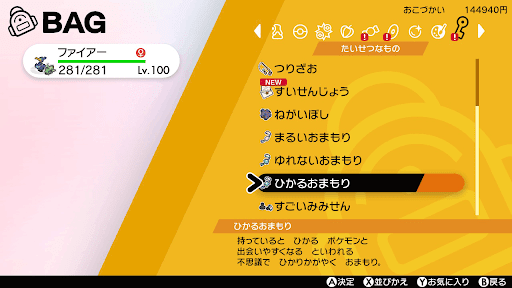 BAG

ファイアー
281/281 Lv.100

おこづかい 144940円

たいせつなもの

つりざお
NEW
すいせんじょう
ねがいぼし
まるいおまもり
ゆれないおまもり
ひかるおまもり
すごいみみせん

ひかるおまもり
持っていると　ひかる　ポケモンと
出会いやすくなる　といわれる
不思議で　ひかりかがやく　おまもり。

Ⓐ決定 Ⓧ並びかえ Ⓨお気に入り Ⓑ戻る